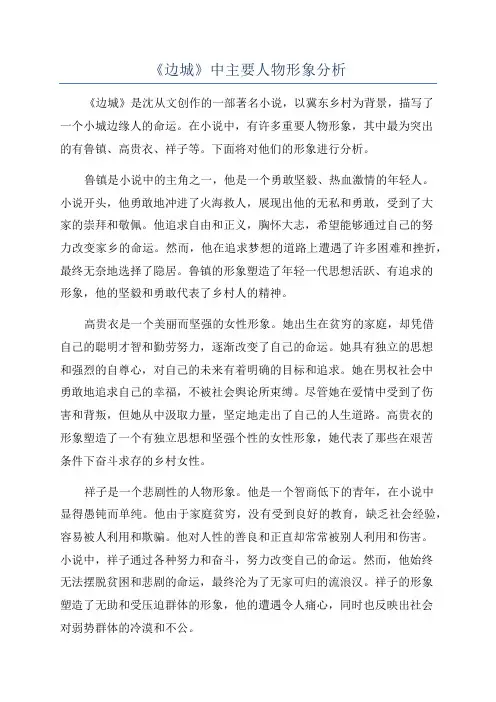 《边城》中主要人物形象分析

《边城》是沈从文创作的一部著名小说，以冀东乡村为背景，描写了一个小城边缘人的命运。在小说中，有许多重要人物形象，其中最为突出的有鲁镇、高贵衣、祥子等。下面将对他们的形象进行分析。

鲁镇是小说中的主角之一，他是一个勇敢坚毅、热血激情的年轻人。小说开头，他勇敢地冲进了火海救人，展现出他的无私和勇敢，受到了大家的崇拜和敬佩。他追求自由和正义，胸怀大志，希望能够通过自己的努力改变家乡的命运。然而，他在追求梦想的道路上遭遇了许多困难和挫折，最终无奈地选择了隐居。鲁镇的形象塑造了年轻一代思想活跃、有追求的形象，他的坚毅和勇敢代表了乡村人的精神。

高贵衣是一个美丽而坚强的女性形象。她出生在贫穷的家庭，却凭借自己的聪明才智和勤劳努力，逐渐改变了自己的命运。她具有独立的思想和强烈的自尊心，对自己的未来有着明确的目标和追求。她在男权社会中勇敢地追求自己的幸福，不被社会舆论所束缚。尽管她在爱情中受到了伤害和背叛，但她从中汲取力量，坚定地走出了自己的人生道路。高贵衣的形象塑造了一个有独立思想和坚强个性的女性形象，她代表了那些在艰苦条件下奋斗求存的乡村女性。

祥子是一个悲剧性的人物形象。他是一个智商低下的青年，在小说中显得愚钝而单纯。他由于家庭贫穷，没有受到良好的教育，缺乏社会经验，容易被人利用和欺骗。他对人性的善良和正直却常常被别人利用和伤害。小说中，祥子通过各种努力和奋斗，努力改变自己的命运。然而，他始终无法摆脱贫困和悲剧的命运，最终沦为了无家可归的流浪汉。祥子的形象塑造了无助和受压迫群体的形象，他的遭遇令人痛心，同时也反映出社会对弱势群体的冷漠和不公。